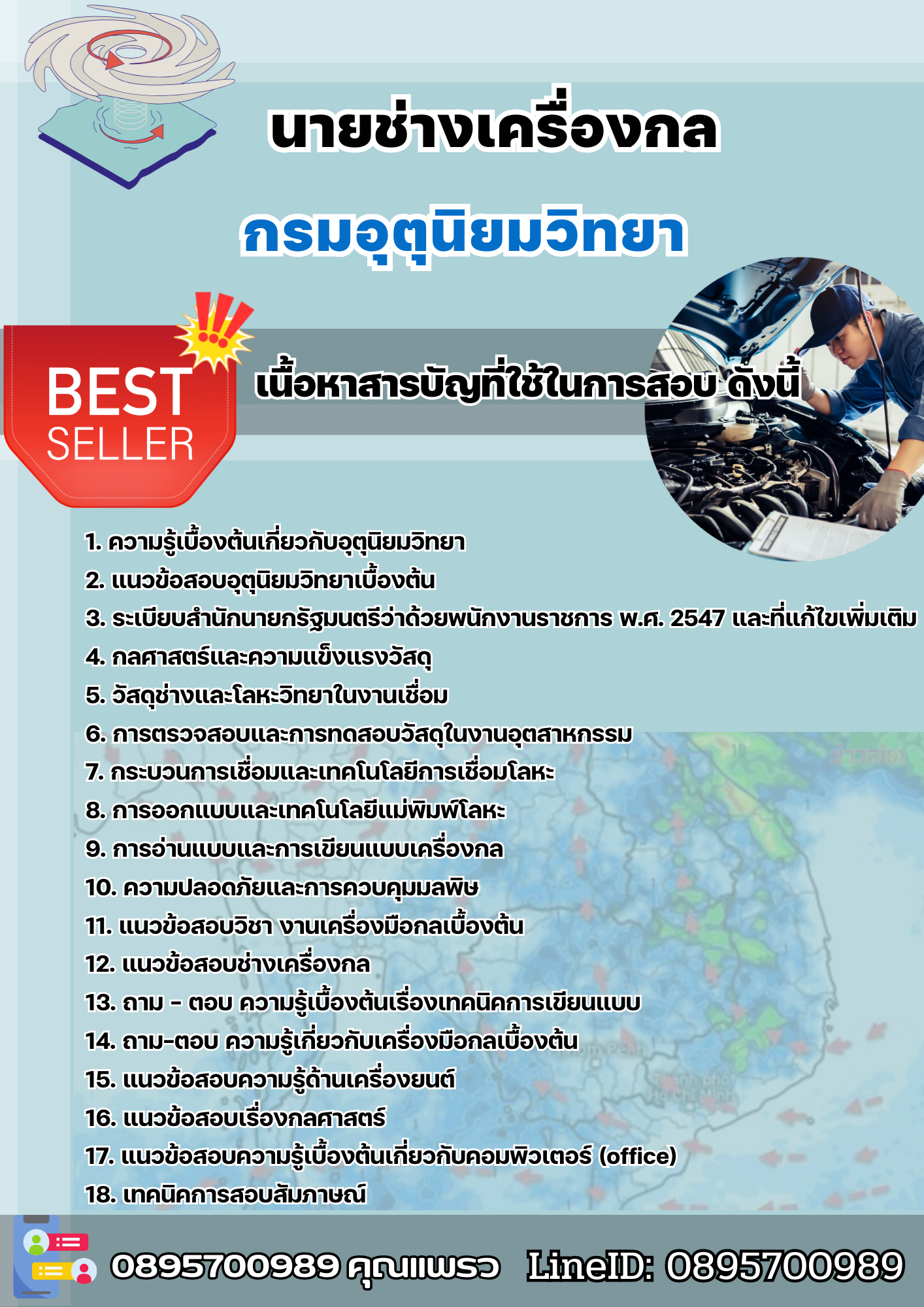 นายช่างเครื่องกล

กรมอุตุนิยมวิทยา

BEST
SELLER

เนื้อหาสารบัญที่ใช้ในการสอบ ดังนี้

1. ความรู้เบื้องต้นเกี่ยวกับอุตุนิยมวิทยา
2. แนวข้อสอบอุตุนิยมวิทยาเบื้องต้น
3. ระเบียบสำนักนายกรัฐมนตรีว่าด้วยพนักงานราชการ พ.ศ. 2547 และที่แก้ไขเพิ่มเติม
4. กลศาสตร์และความแข็งแรงวัสดุ
5. วัสดุช่างและโลหะวิทยาในงานเชื่อม
6. การตรวจสอบและการทดสอบวัสดุในงานอุตสาหกรรม
7. กระบวนการเชื่อมและเทคโนโลยีการเชื่อมโลหะ
8. การออกแบบและเทคโนโลยีแม่พิมพ์โลหะ
9. การอ่านแบบและการเขียนแบบเครื่องกล
10. ความปลอดภัยและการควบคุมมลพิษ
11. แนวข้อสอบวิชา งานเครื่องมือกลเบื้องต้น
12. แนวข้อสอบช่างเครื่องกล
13. ถาม - ตอบ ความรู้เบื้องต้นเรื่องเทคนิคการเขียนแบบ
14. ถาม-ตอบ ความรู้เกี่ยวกับเครื่องมือกลเบื้องต้น
15. แนวข้อสอบความรู้ด้านเครื่องยนต์
16. แนวข้อสอบเรื่องกลศาสตร์
17. แนวข้อสอบความรู้เบื้องต้นเกี่ยวกับคอมพิวเตอร์ (office)
18. เทคนิคการสอบสัมภาษณ์

0895700989 คุณแพรว LineID: 0895700989